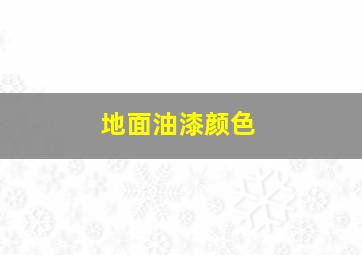 地面油漆颜色